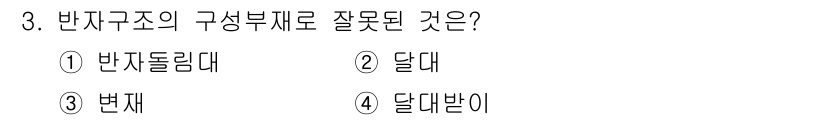 3. 반자구조의 구성부재로 잘못된 것은?

① 반자돌림대
② 달대
③ 변재
④ 달대받이